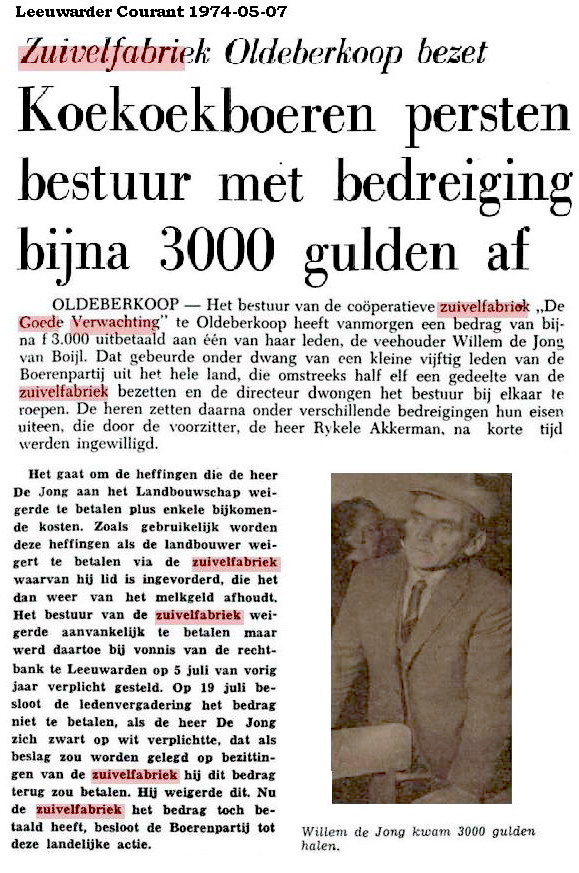 Leeuwarder Courant 1974-05-07

Zuivelfabriek Oldeberkoop bezet

Koekoekboeren persten bestuur met bedreiging bijna 3000 gulden af

OLDEBERKOOP — Het bestuur van de coöperatieve zuivelfabriek „De Goede Verwachting" te Oldeberkoop heeft vanmorgen een bedrag van bijna f 3.000 uitbetaald aan één van haar leden, de veehouder Willem de Jong van Boijl. Dat gebeurde onder dwang van een kleine vijftig leden van de Boerenpartij uit het hele land, die omstreeks half elf een gedeelte van de zuivelfabriek bezetten en de directeur dwongen het bestuur bij elkaar te roepen. De heren zetten daarna onder verschillende bedreigingen hun eisen uiteen, die door de voorzitter, de heer Rykele Akkerman, na korte tijd werden ingewilligd.

Het gaat om de heffingen die de heer De Jong aan het Landbouwschap weigerde te betalen plus enkele bijkomende kosten. Zoals gebruikelijk worden deze heffingen als de landbouwer weigert te betalen via de zuivelfabriek waarvan hij lid is ingevorderd, die het dan weer van het melkgeld afhoudt. Het bestuur van de zuivelfabriek weigerde aanvankelijk te betalen maar werd daartoe bij vonnis van de rechtbank te Leeuwarden op 5 juli van vorig jaar verplicht gesteld. Op 19 juli besloot de ledenvergadering het bedrag niet te betalen, als de heer De Jong zich zwart op wit verplichtte, dat als beslag zou worden gelegd op bezittingen van de zuivelfabriek hij dit bedrag terug zou betalen. Hij weigerde dit. Nu de zuivelfabriek het bedrag toch betaald heeft, besloot de Boerenpartij tot deze landelijke actie.

Willem de Jong kwam 3000 gulden halen.